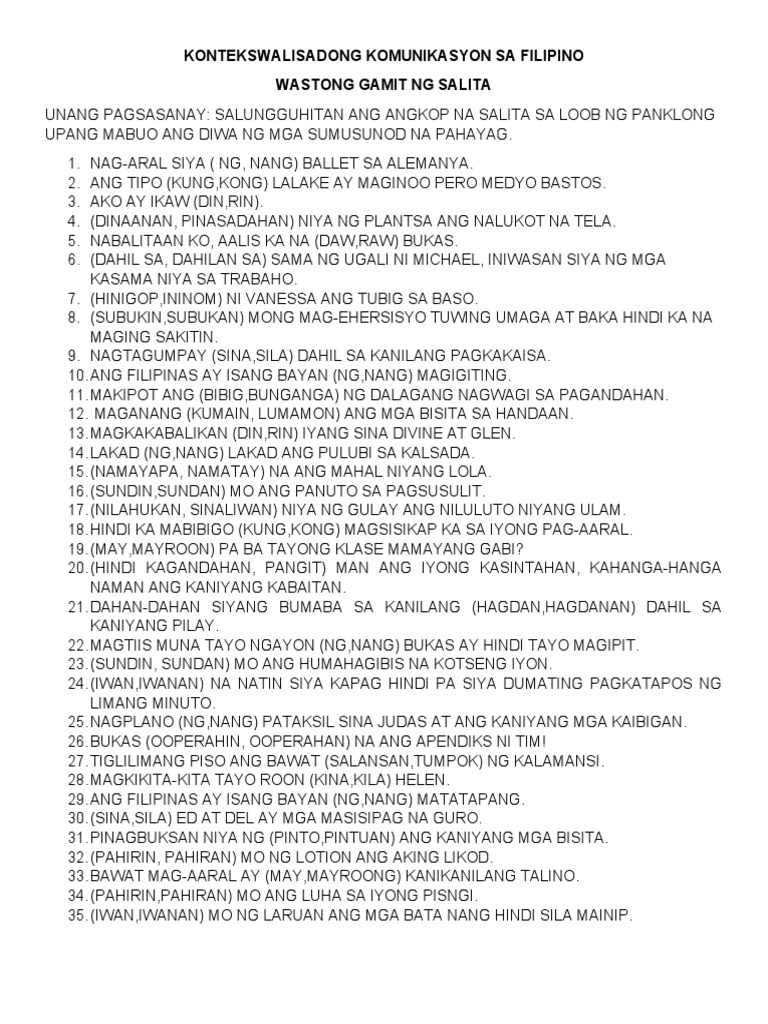 KONTEKSWALISADONG KOMUNIKASYON SA FILIPINO

WASTONG GAMIT NG SALITA

UNANG PAGSASANAY: SALUNGGUHITAN ANG ANGKOP NA SALITA SA LOOB NG PANKLONG UPANG MABUO ANG DIWA NG MGA SUMUSUNOD NA PAHAYAG.

1. NAG-ARAL SIYA ( NG, NANG) BALLET SA ALEMANYA.
2. ANG TIPO (KUNG,KONG) LALAKE AY MAGINOO PERO MEDYO BASTOS.
3. AKO AY IKAW (DIN,RIN).
4. (DINAANAN, PINASADAHAN) NIYA NG PLANTSA ANG NALUKOT NA TELA.
5. NABALITAAN KO, AALIS KA NA (DAW,RAW) BUKAS.
6. (DAHIL SA, DAHILAN SA) SAMA NG UGALI NI MICHAEL, INIWASAN SIYA NG MGA KASAMA NIYA SA TRABAHO.
7. (HINIGOP,ININOM) NI VANESSA ANG TUBIG SA BASO.
8. (SUBUKIN,SUBUKAN) MONG MAG-EHERSISYO TUWING UMAGA AT BAKA HINDI KA NA MAGING SAKITIN.
9. NAGTAGUMPAY (SINA,SILA) DAHIL SA KANILANG PAGKAKAISA.
10. ANG FILIPINAS AY ISANG BAYAN (NG,NANG) MAGIGITING.
11. MAKIPOT ANG (BIBIG,BUNGANGA) NG DALAGANG NAGWAGI SA PAGANDAHAN.
12. MAGANANG (KUMAIN, LUMAMON) ANG MGA BISITA SA HANDAAN.
13. MAGKAKABALIKAN (DIN,RIN) IYANG SINA DIVINE AT GLEN.
14. LAKAD (NG,NANG) LAKAD ANG PULUBI SA KALSADA.
15. (NAMAYAPA, NAMATAY) NA ANG MAHAL NIYANG LOLA.
16. (SUNDIN,SUNDAN) MO ANG PANUTO SA PAGSUSULIT.
17. (NILAHUKAN, SINALIWAN) NIYA NG GULAY ANG NILULUTO NIYANG ULAM.
18. HINDI KA MABIBIGO (KUNG,KONG) MAGSISIKAP KA SA IYONG PAG-AARAL.
19. (MAY,MAYROON) PA BA TAYONG KLASE MAMAYANG GABI?
20. (HINDI KAGANDAHAN, PANGIT) MAN ANG IYONG KASINTAHAN, KAHANGA-HANGA NAMAN ANG KANIYANG KABAITAN.
21. DAHAN-DAHAN SIYANG BUMABA SA KANILANG (HAGDAN,HAGDANAN) DAHIL SA KANIYANG PILAY.
22. MAGTIIS MUNA TAYO NGAYON (NG,NANG) BUKAS AY HINDI TAYO MAGIPIT.
23. (SUNDIN, SUNDAN) MO ANG HUMAHAGIBIS NA KOTSENG IYON.
24. (IWAN,IWANAN) NA NATIN SIYA KAPAG HINDI PA SIYA DUMATING PAGKATAPOS NG LIMANG MINUTO.
25. NAGPLANO (NG,NANG) PATAKSIL SINA JUDAS AT ANG KANIYANG MGA KAIBIGAN.
26. BUKAS (OOPERAHIN, OOPERAHAN) NA ANG APENDIKS NI TIM!
27. TIGLILIMANG PISO ANG BAWAT (SALANSAN,TUMPOK) NG KALAMANSI.
28. MAGKIKITA-KITA TAYO ROON (KINA,KILA) HELEN.
29. ANG FILIPINAS AY ISANG BAYAN (NG,NANG) MATATAPANG.
30. (SINA,SILA) ED AT DEL AY MGA MASISIPAG NA GURO.
31. PINAGBUKSAN NIYA NG (PINTO,PINTUAN) ANG KANIYANG MGA BISITA.
32. (PAHIRIN, PAHIRAN) MO NG LOTION ANG AKING LIKOD.
33. BAWAT MAG-AARAL AY (MAY,MAYROONG) KANIKANILANG TALINO.
34. (PAHIRIN,PAHIRAN) MO ANG LUHA SA IYONG PISNGI.
35. (IWAN,IWANAN) MO NG LARUAN ANG MGA BATA NANG HINDI SILA MAINIP.